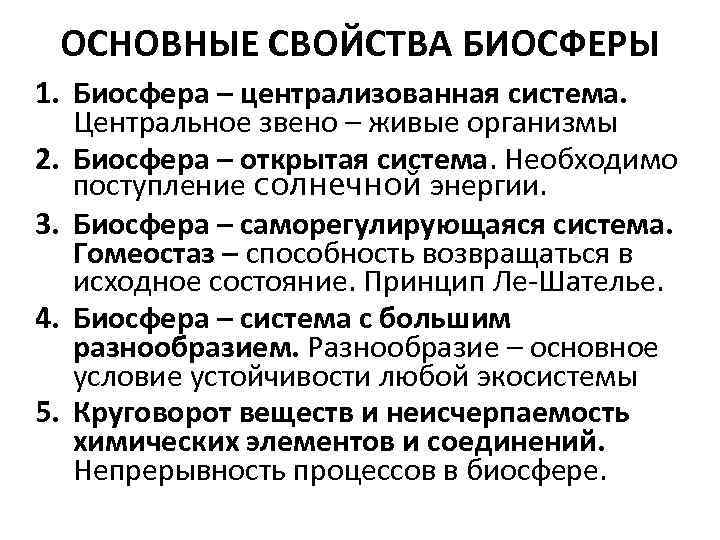 ОСНОВНЫЕ СВОЙСТВА БИОСФЕРЫ

1. Биосфера – централизованная система. Центральное звено – живые организмы

2. Биосфера – открытая система. Необходимо поступление солнечной энергии.

3. Биосфера – саморегулирующаяся система. Гомеостаз – способность возвращаться в исходное состояние. Принцип Ле-Шателье.

4. Биосфера – система с большим разнообразием. Разнообразие – основное условие устойчивости любой экосистемы

5. Круговорот веществ и неисчерпаемость химических элементов и соединений. Непрерывность процессов в биосфере.